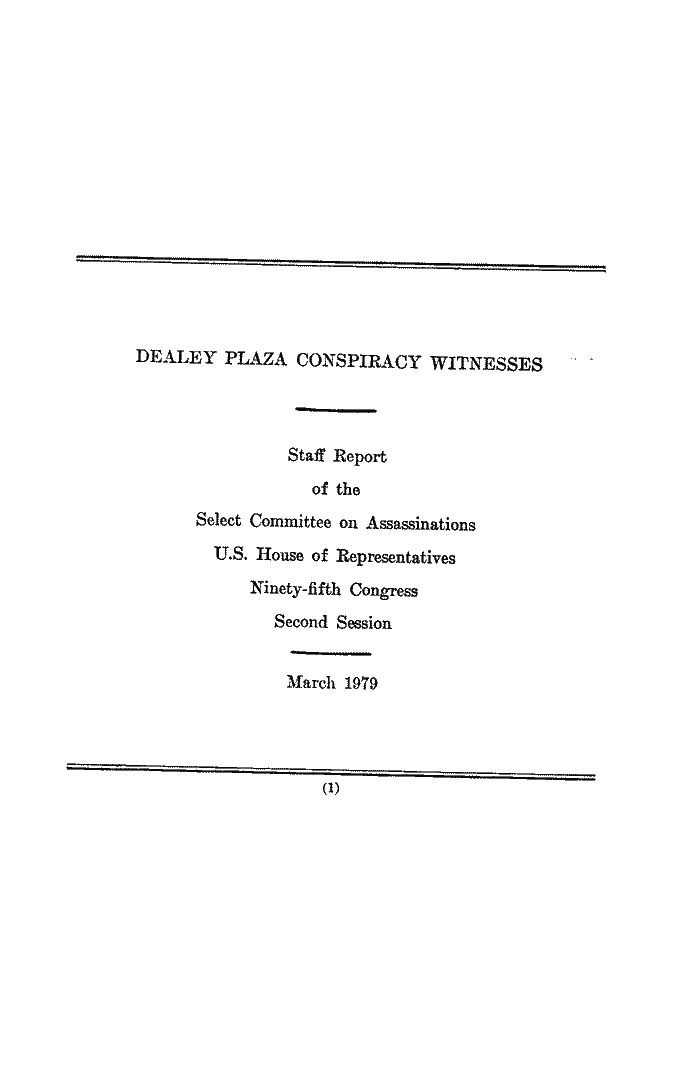 DEALEY PLAZA CONSPIRACY WITNESSES

Staff Report
of the
Select Committee on Assassinations
U.S. House of Representatives
Ninety-fifth Congress
Second Session

March 1979

(1)